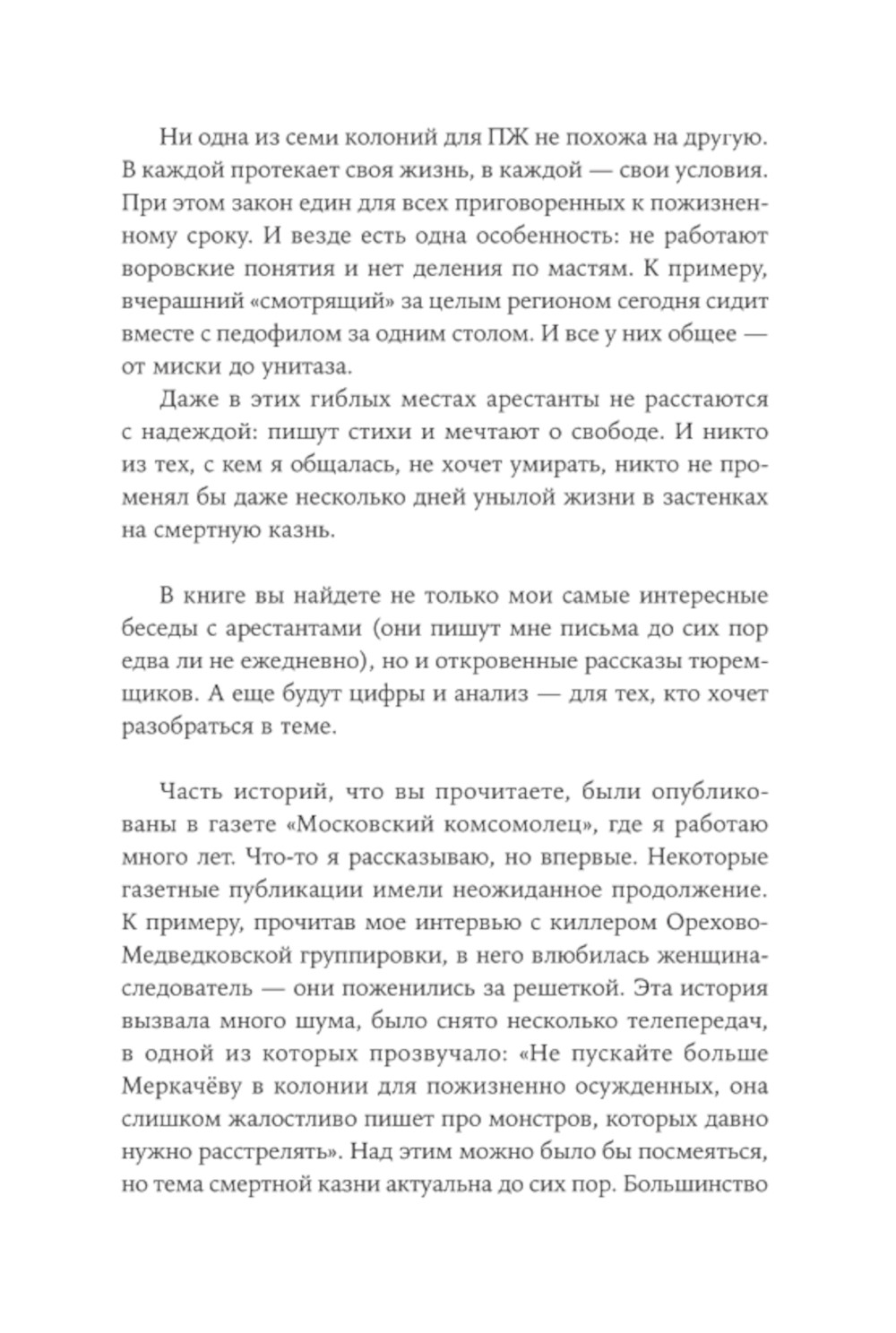 Ни одна из семи колоний для ПЖ не похожа на другую. В каждой протекает своя жизнь, в каждой — свои условия. При этом закон един для всех приговоренных к пожизненному сроку. И везде есть одна особенность: не работают воровские понятия и нет деления по мастям. К примеру, вчерашний «смотрящий» за целым регионом сегодня сидит вместе с педофилом за одним столом. И все у них общее — от миски до унитаза.

Даже в этих гиблых местах арестанты не расстаются с надеждой: пишут стихи и мечтают о свободе. И никто из тех, с кем я общалась, не хочет умирать, никто не променял бы даже несколько дней унылой жизни в застенках на смертную казнь.

В книге вы найдете не только мои самые интересные беседы с арестантами (они пишут мне письма до сих пор едва ли не ежедневно), но и откровенные рассказы тюремщиков. А еще будут цифры и анализ — для тех, кто хочет разобраться в теме.

Часть историй, что вы прочитаете, были опубликованы в газете «Московский комсомолец», где я работаю много лет. Что-то я рассказываю, но впервые. Некоторые газетные публикации имели неожиданное продолжение. К примеру, прочитав мое интервью с киллером Орехово-Медведковской группировки, в него влюбилась женщина-следователь — они поженились за решеткой. Эта история вызвала много шума, было снято несколько телепередач, в одной из которых прозвучало: «Не пускайте больше Меркачёву в колонии для пожизненно осужденных, она слишком жалостливо пишет про монстров, которых давно нужно расстрелять». Над этим можно было бы посмеяться, но тема смертной казни актуальна до сих пор. Большинство